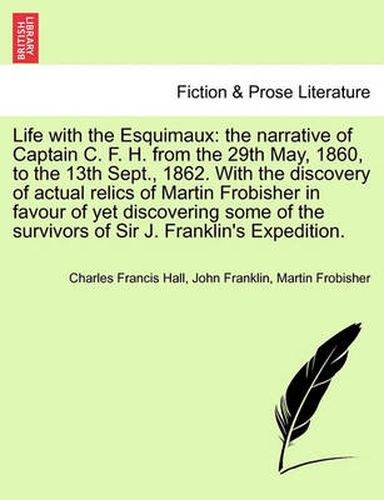 BRITISH LIBRARY

Fiction & Prose Literature

Life with the Esquimaux: the narrative of Captain C. F. H. from the 29th May, 1860, to the 13th Sept., 1862. With the discovery of actual relics of Martin Frobisher in favour of yet discovering some of the survivors of Sir J. Franklin's Expedition.

Charles Francis Hall, John Franklin, Martin Frobisher